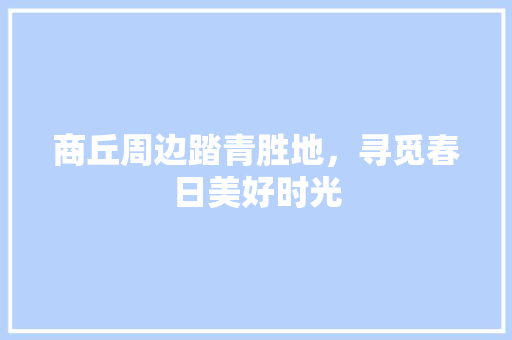 商丘周边踏青胜地，寻觅春日美好时光